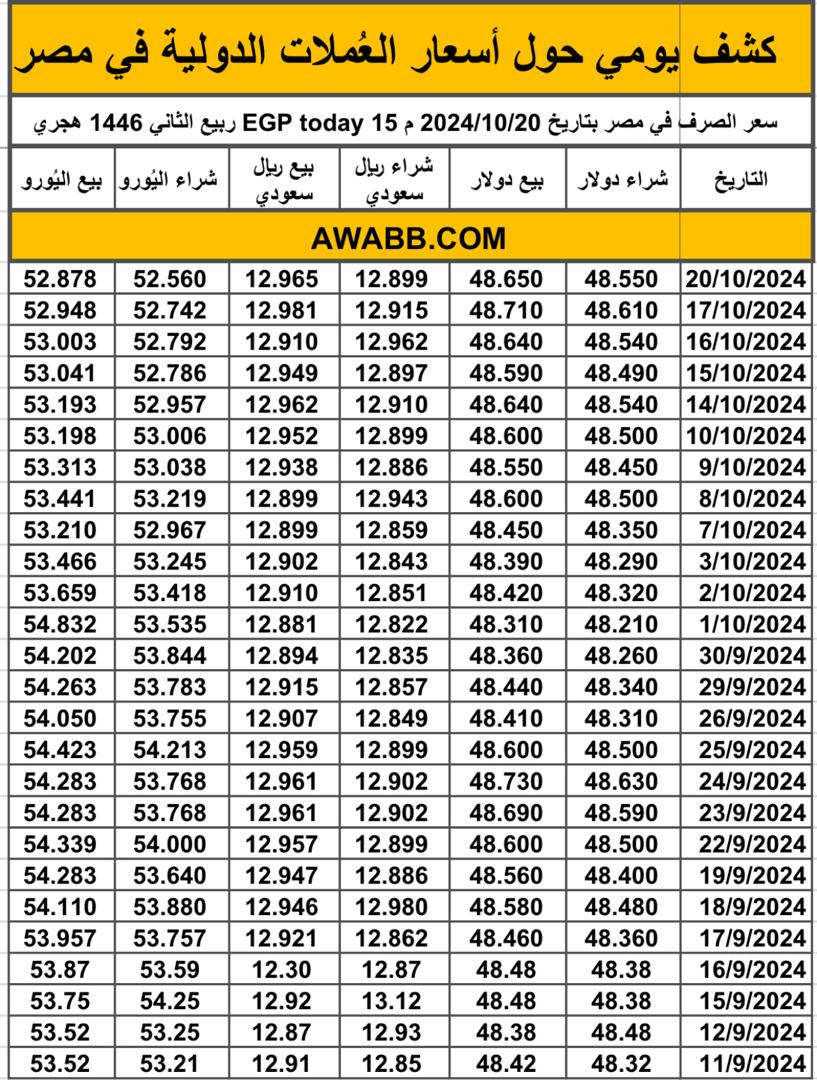 كشف يومي حول أسعار العُملات الدولية في مصر

سعر الصرف في مصر بتاريخ 2024/10/20 م EGP today 15 ربيع الثاني 1446 هجري

| التاريخ | شراء دولار | بيع دولار | شراء ريال سعودي | بيع ريال سعودي | شراء اليُورو | بيع اليُورو |
|---|---|---|---|---|---|---|
| | AWABB.COM | | | | | |
| 20/10/2024 | 48.550 | 48.650 | 12.899 | 12.965 | 52.560 | 52.878 |
| 17/10/2024 | 48.610 | 48.710 | 12.915 | 12.981 | 52.742 | 52.948 |
| 16/10/2024 | 48.540 | 48.640 | 12.962 | 12.910 | 52.792 | 53.003 |
| 15/10/2024 | 48.490 | 48.590 | 12.897 | 12.949 | 52.786 | 53.041 |
| 14/10/2024 | 48.540 | 48.640 | 12.910 | 12.962 | 52.957 | 53.193 |
| 10/10/2024 | 48.500 | 48.600 | 12.899 | 12.952 | 53.006 | 53.198 |
| 9/10/2024 | 48.450 | 48.550 | 12.886 | 12.938 | 53.038 | 53.313 |
| 8/10/2024 | 48.500 | 48.600 | 12.943 | 12.899 | 53.219 | 53.441 |
| 7/10/2024 | 48.350 | 48.450 | 12.859 | 12.899 | 52.967 | 53.210 |
| 3/10/2024 | 48.290 | 48.390 | 12.843 | 12.902 | 53.245 | 53.466 |
| 2/10/2024 | 48.320 | 48.420 | 12.851 | 12.910 | 53.418 | 53.659 |
| 1/10/2024 | 48.210 | 48.310 | 12.822 | 12.881 | 53.535 | 54.832 |
| 30/9/2024 | 48.260 | 48.360 | 12.835 | 12.894 | 53.844 | 54.202 |
| 29/9/2024 | 48.340 | 48.440 | 12.857 | 12.915 | 53.783 | 54.263 |
| 26/9/2024 | 48.310 | 48.410 | 12.849 | 12.907 | 53.755 | 54.050 |
| 25/9/2024 | 48.500 | 48.600 | 12.899 | 12.959 | 54.213 | 54.423 |
| 24/9/2024 | 48.630 | 48.730 | 12.902 | 12.961 | 53.768 | 54.283 |
| 23/9/2024 | 48.590 | 48.690 | 12.902 | 12.961 | 53.768 | 54.283 |
| 22/9/2024 | 48.500 | 48.600 | 12.899 | 12.957 | 54.000 | 54.339 |
| 19/9/2024 | 48.400 | 48.560 | 12.886 | 12.947 | 53.640 | 54.283 |
| 18/9/2024 | 48.480 | 48.580 | 12.980 | 12.946 | 53.880 | 54.110 |
| 17/9/2024 | 48.360 | 48.460 | 12.862 | 12.921 | 53.757 | 53.957 |
| 16/9/2024 | 48.38 | 48.48 | 12.87 | 12.30 | 53.59 | 53.87 |
| 15/9/2024 | 48.38 | 48.48 | 13.12 | 12.92 | 54.25 | 53.75 |
| 12/9/2024 | 48.48 | 48.38 | 12.93 | 12.87 | 53.25 | 53.52 |
| 11/9/2024 | 48.32 | 48.42 | 12.85 | 12.91 | 53.21 | 53.52 |